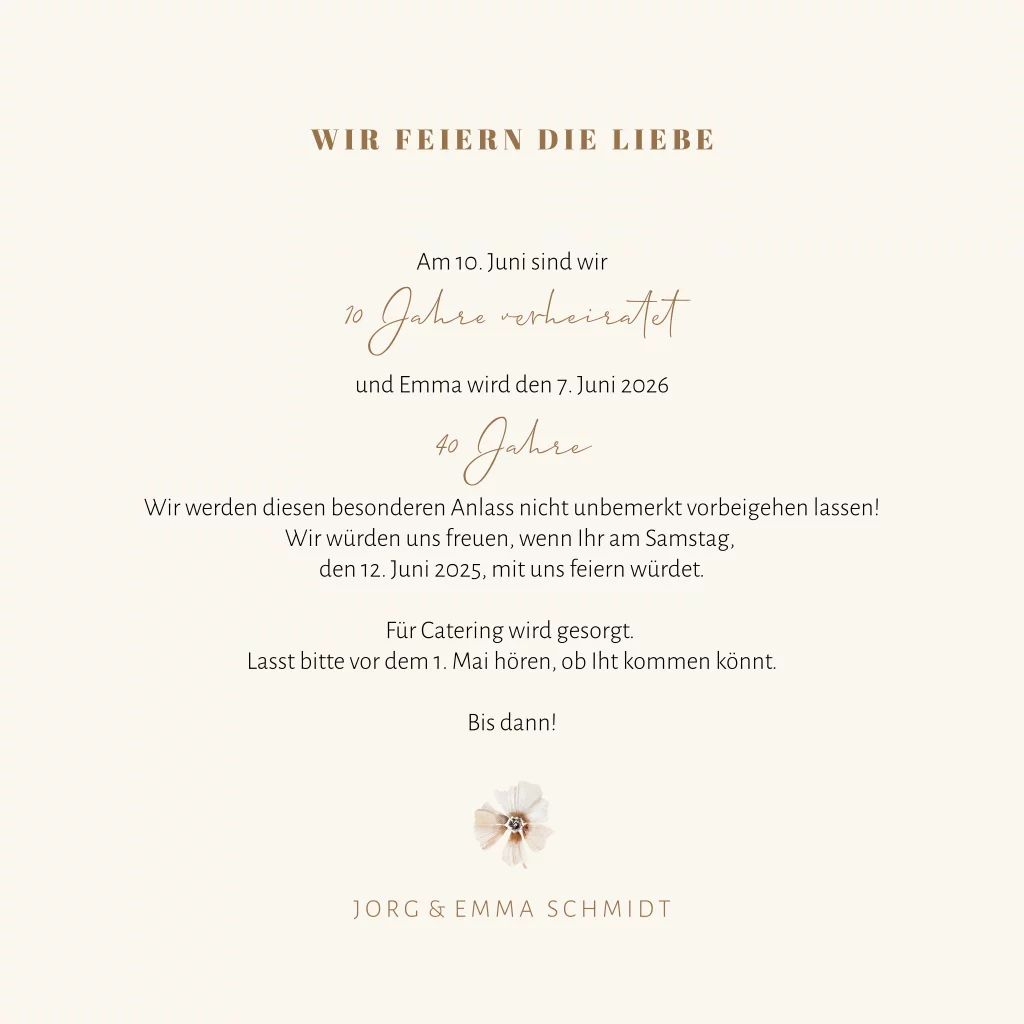 WIR FEIERN DIE LIEBE

Am 10. Juni sind wir

10 Jahre verheiratet

und Emma wird den 7. Juni 2026

40 Jahre

Wir werden diesen besonderen Anlass nicht unbemerkt vorbeigehen lassen!
Wir würden uns freuen, wenn Ihr am Samstag,
den 12. Juni 2025, mit uns feiern würdet.

Für Catering wird gesorgt.
Lasst bitte vor dem 1. Mai hören, ob Iht kommen könnt.

Bis dann!

JORG & EMMA SCHMIDT